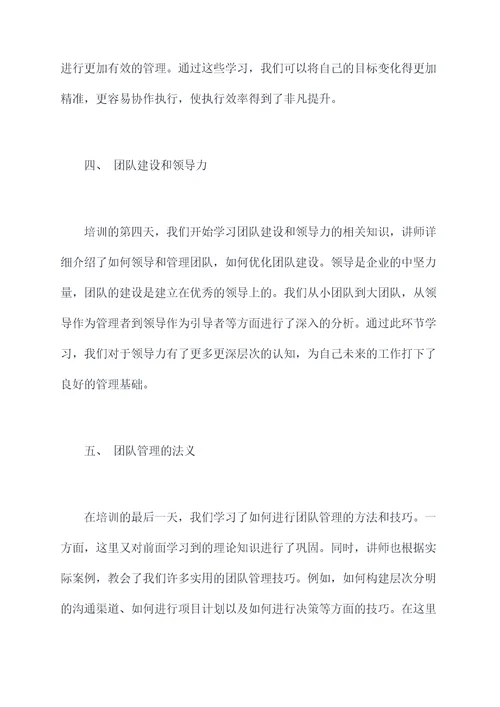 进行更加有效的管理。通过这些学习，我们可以将自己的目标变化得更加精准，更容易协作执行，使执行效率得到了非凡提升。

四、 团队建设和领导力

培训的第四天，我们开始学习团队建设和领导力的相关知识，讲师详细介绍了如何领导和管理团队，如何优化团队建设。领导是企业的中坚力量，团队的建设是建立在优秀的领导上的。我们从小团队到大团队，从领导作为管理者到领导作为引导者等方面进行了深入的分析。通过此环节学习，我们对于领导力有了更多更深层次的认知，为自己未来的工作打下了良好的管理基础。

五、 团队管理的法义

在培训的最后一天，我们学习了如何进行团队管理的方法和技巧。一方面，这里又对前面学习到的理论知识进行了巩固。同时，讲师也根据实际案例，教会了我们许多实用的团队管理技巧。例如，如何构建层次分明的沟通渠道、如何进行项目计划以及如何进行决策等方面的技巧。在这里